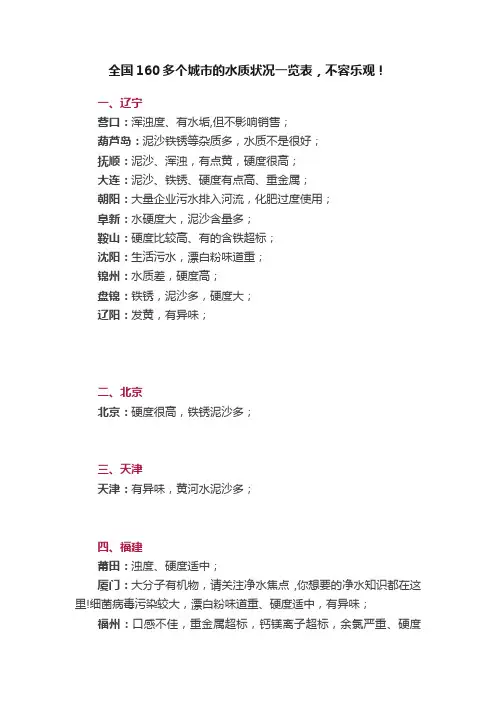 全国160多个城市的水质状况一览表，不容乐观！

一、辽宁

营口：浑浊度、有水垢,但不影响销售；

葫芦岛：泥沙铁锈等杂质多，水质不是很好；

抚顺：泥沙、浑浊，有点黄，硬度很高；

大连：泥沙、铁锈、硬度有点高、重金属；

朝阳：大量企业污水排入河流，化肥过度使用；

阜新：水硬度大，泥沙含量多；

鞍山：硬度比较高、有的含铁超标；

沈阳：生活污水，漂白粉味道重；

锦州：水质差，硬度高；

盘锦：铁锈，泥沙多，硬度大；

辽阳：发黄，有异味；

二、北京

北京：硬度很高，铁锈泥沙多；

三、天津

天津：有异味，黄河水泥沙多；

四、福建

莆田：浊度、硬度适中；

厦门：大分子有机物，请关注净水焦点，你想要的净水知识都在这里!细菌病毒污染较大，漂白粉味道重、硬度适中，有异味；

福州：口感不佳，重金属超标，钙镁离子超标，余氯严重、硬度